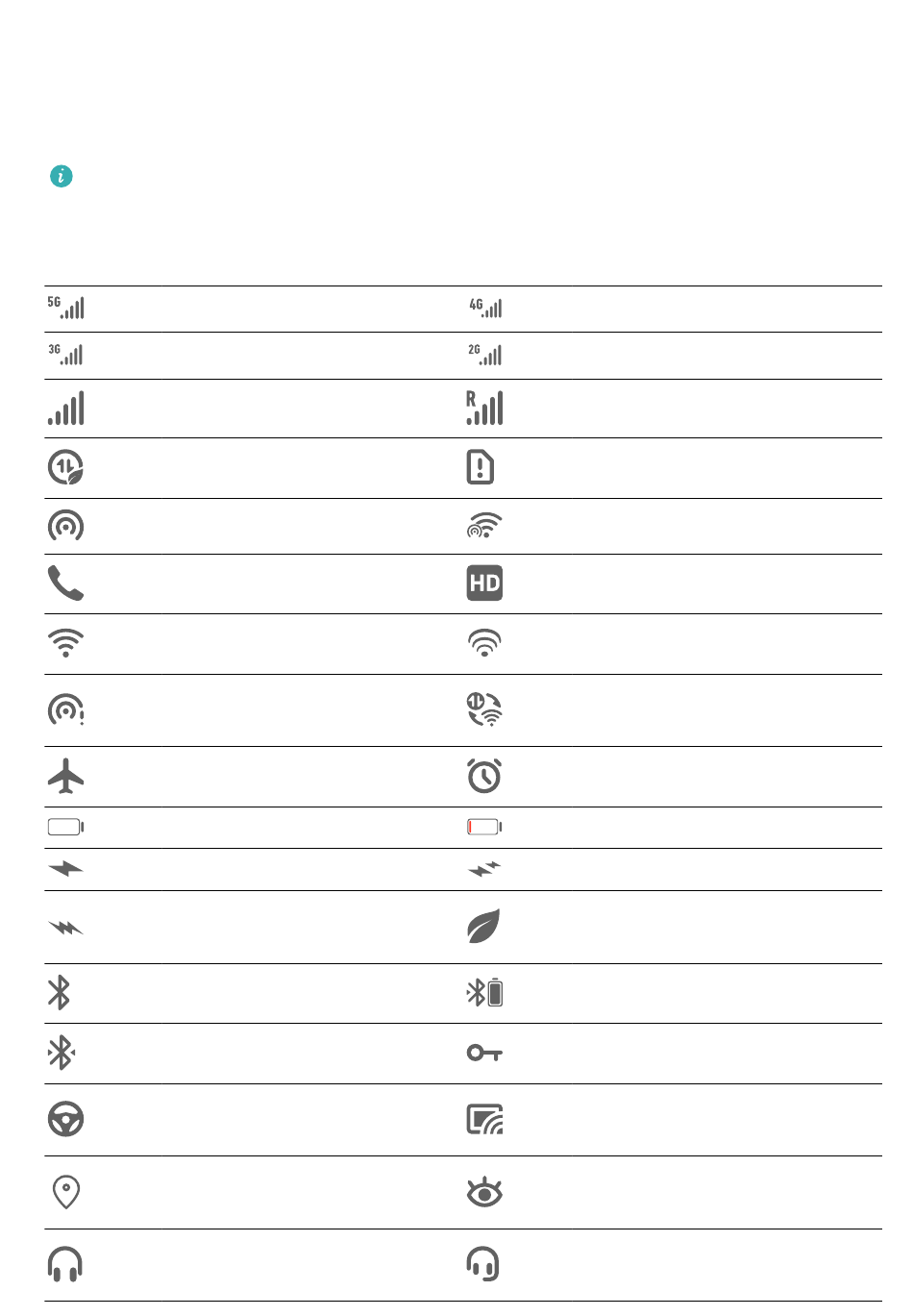 5G

4G

3G

2G

R

HD